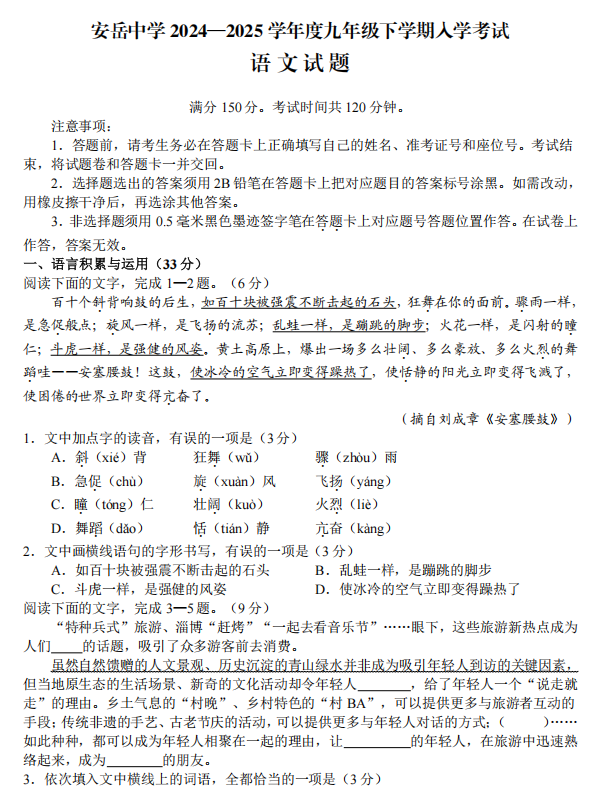 安岳中学 2024—2025 学年度九年级下学期入学考试
语文试题

满分 150 分。考试时间共 120 分钟。

注意事项：

1．答题前，请考生务必在答题卡上正确填写自己的姓名、准考证号和座位号。考试结束，将试题卷和答题卡一并交回。

2．选择题选出的答案须用 2B 铅笔在答题卡上把对应题目的答案标号涂黑。如需改动，用橡皮擦干净后，再选涂其他答案。

3．非选择题须用 0.5 毫米黑色墨迹签字笔在答题卡上对应题号答题位置作答。在试卷上作答，答案无效。

一、语言积累与运用（33 分）

阅读下面的文字，完成 1—2 题。（6 分）

百十个斜背响鼓的后生，如百十块被强震不断击起的石头，狂舞在你的面前。骤雨一样，是急促般点；旋风一样，是飞扬的流苏；乱蛙一样，是蹦跳的脚步；火花一样，是闪射的瞳仁；斗虎一样，是强健的风姿。黄土高原上，爆出一场多么壮阔、多么豪放、多么火烈的舞蹈哇——安塞腰鼓！这鼓，使冰冷的空气立即变得躁热了，使恬静的阳光立即变得飞溅了，使困倦的世界立即变得亢奋了。

（摘自刘成章《安塞腰鼓》）

1．文中加点字的读音，有误的一项是（3 分）

A．斜（xié）背　狂舞（wǔ）　骤（zhòu）雨

B．急促（chù）　旋（xuàn）风　飞扬（yáng）

C．瞳（tóng）仁　壮阔（kuò）　火烈（liè）

D．舞蹈（dǎo）　恬（tián）静　亢奋（kàng）

2．文中画横线语句的字形书写，有误的一项是（3 分）

A．如百十块被强震不断击起的石头

B．乱蛙一样，是蹦跳的脚步

C．斗虎一样，是强健的风姿

D．使冰冷的空气立即变得躁热了

阅读下面的文字，完成 3—5 题。（9 分）

“特种兵式”旅游、淄博“赶烤”“一起去看音乐节”……眼下，这些旅游新热点成为人们____的话题，吸引了众多游客前去消费。

虽然自然馈赠的人文景观、历史沉淀的青山绿水并非成为吸引年轻人到访的关键因素，但当地原生态的生活场景、新奇的文化活动却令年轻人________，给了年轻人一个“说走就走”的理由。乡土气息的“村晚”、乡村特色的“村 BA”，可以提供更多与旅游者互动的手段；传统非遗的手艺、古老节庆的活动，可以提供更多与年轻人对话的方式；（　　）……如此种种，都可以成为年轻人相聚在一起的理由，让________的年轻人，在旅游中迅速熟络起来，成为________的朋友。

3．依次填入文中横线上的词语，全都恰当的一项是（3 分）